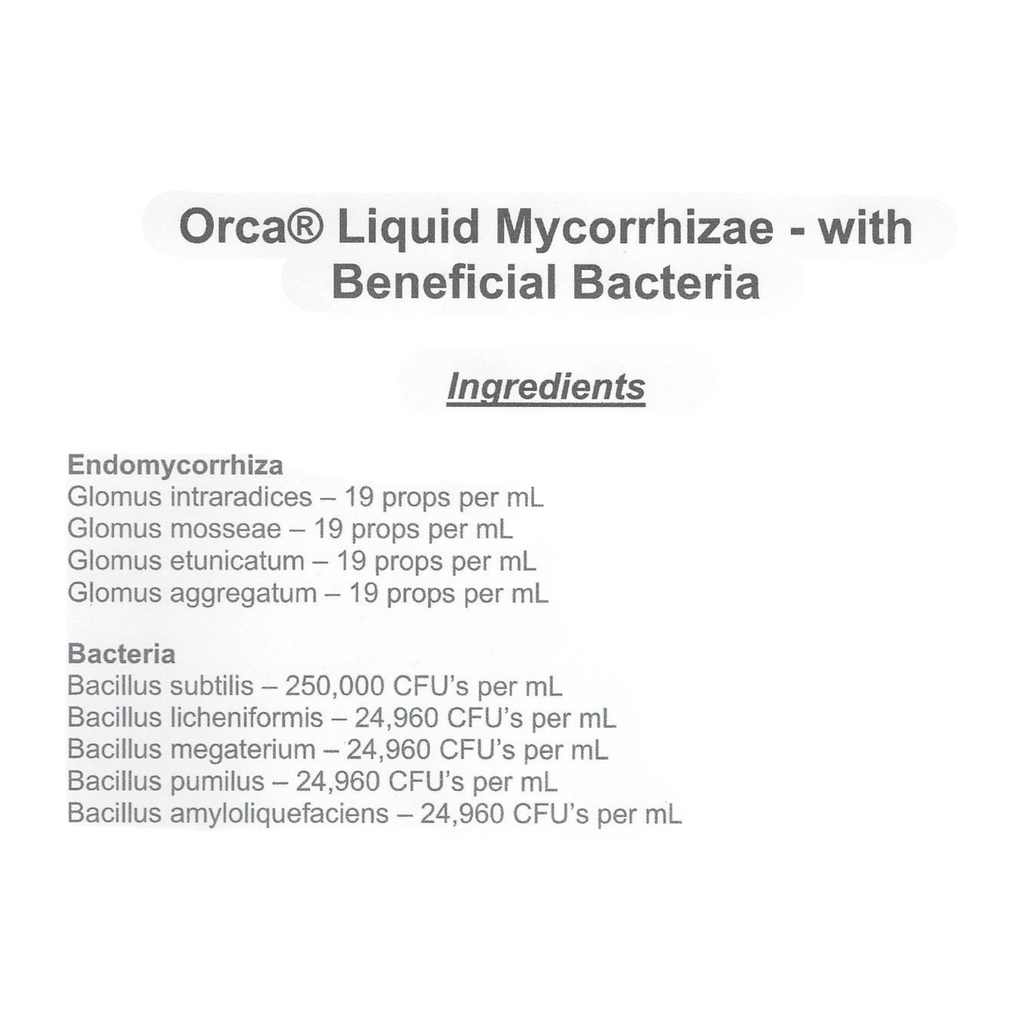 Orca® Liquid Mycorrhizae - with Beneficial Bacteria

Ingredients

Endomycorrhiza
Glomus intraradices – 19 props per mL
Glomus mosseae – 19 props per mL
Glomus etunicatum – 19 props per mL
Glomus aggregatum – 19 props per mL

Bacteria
Bacillus subtilis – 250,000 CFU's per mL
Bacillus licheniformis – 24,960 CFU's per mL
Bacillus megaterium – 24,960 CFU's per mL
Bacillus pumilus – 24,960 CFU's per mL
Bacillus amyloliquefaciens – 24,960 CFU's per mL